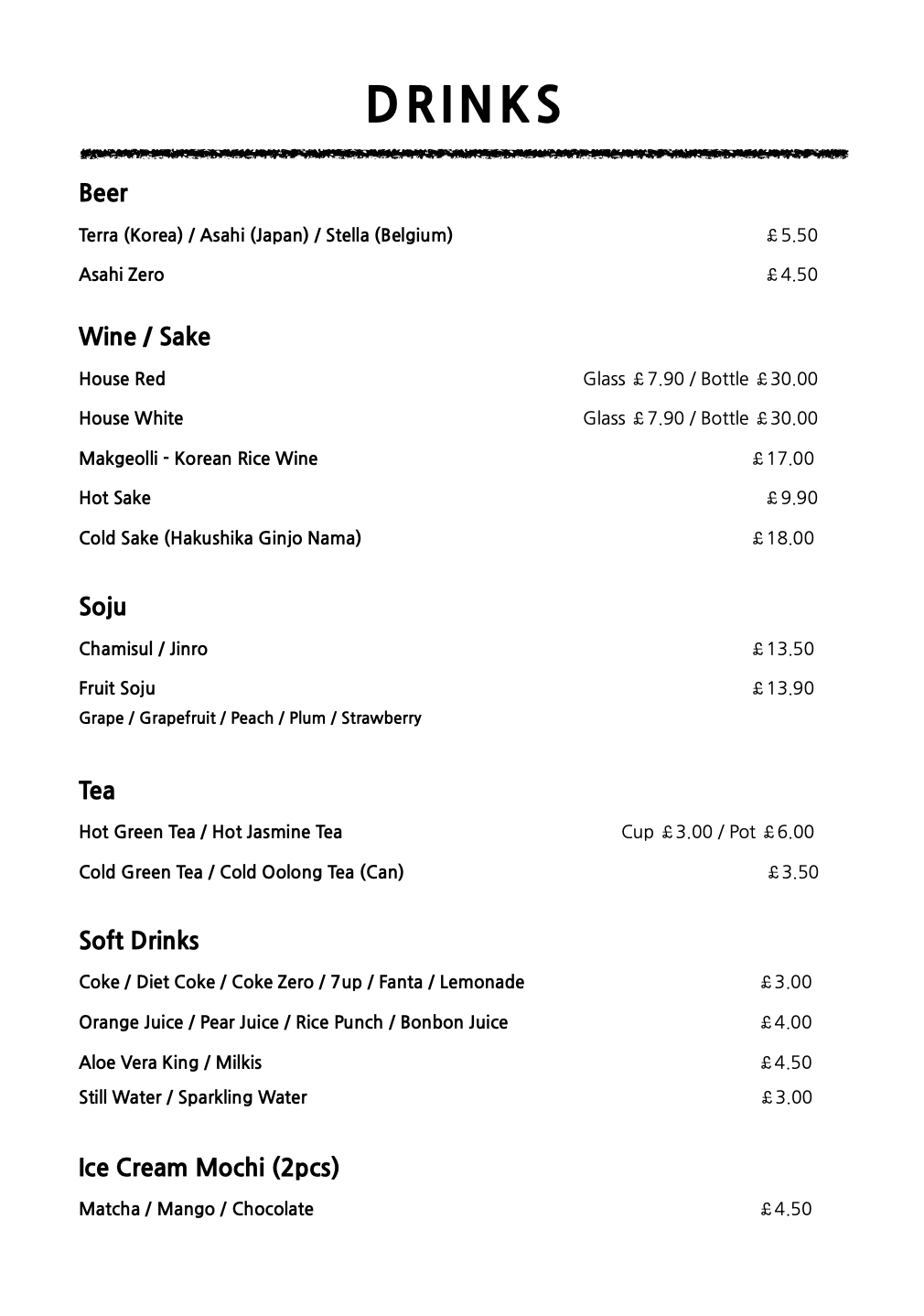 DRINKS

Beer

Terra (Korea) / Asahi (Japan) / Stella (Belgium) £5.50

Asahi Zero £4.50

Wine / Sake

House Red Glass £7.90 / Bottle £30.00

House White Glass £7.90 / Bottle £30.00

Makgeolli - Korean Rice Wine £17.00

Hot Sake £9.90

Cold Sake (Hakushika Ginjo Nama) £18.00

Soju

Chamisul / Jinro £13.50

Fruit Soju £13.90
Grape / Grapefruit / Peach / Plum / Strawberry

Tea

Hot Green Tea / Hot Jasmine Tea Cup £3.00 / Pot £6.00

Cold Green Tea / Cold Oolong Tea (Can) £3.50

Soft Drinks

Coke / Diet Coke / Coke Zero / 7up / Fanta / Lemonade £3.00

Orange Juice / Pear Juice / Rice Punch / Bonbon Juice £4.00

Aloe Vera King / Milkis £4.50

Still Water / Sparkling Water £3.00

Ice Cream Mochi (2pcs)

Matcha / Mango / Chocolate £4.50